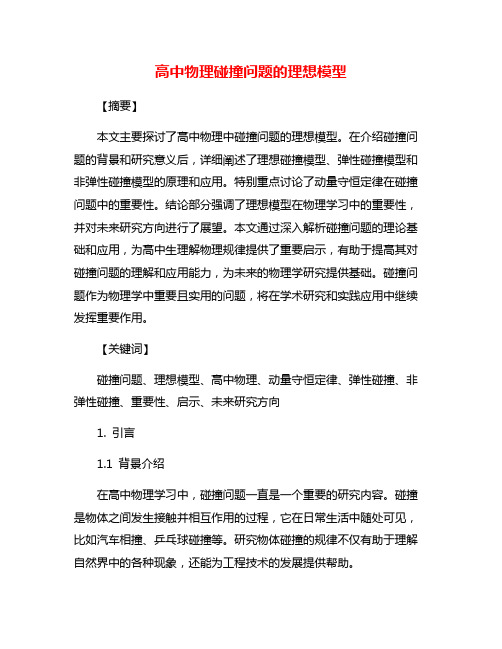 高中物理碰撞问题的理想模型

【摘要】

本文主要探讨了高中物理中碰撞问题的理想模型。在介绍碰撞问题的背景和研究意义后，详细阐述了理想碰撞模型、弹性碰撞模型和非弹性碰撞模型的原理和应用。特别重点讨论了动量守恒定律在碰撞问题中的重要性。结论部分强调了理想模型在物理学习中的重要性，并对未来研究方向进行了展望。本文通过深入解析碰撞问题的理论基础和应用，为高中生理解物理规律提供了重要启示，有助于提高其对碰撞问题的理解和应用能力，为未来的物理学研究提供基础。碰撞问题作为物理学中重要且实用的问题，将在学术研究和实践应用中继续发挥重要作用。

【关键词】

碰撞问题、理想模型、高中物理、动量守恒定律、弹性碰撞、非弹性碰撞、重要性、启示、未来研究方向

1. 引言

1.1 背景介绍

在高中物理学习中，碰撞问题一直是一个重要的研究内容。碰撞是物体之间发生接触并相互作用的过程，它在日常生活中随处可见，比如汽车相撞、乒乓球碰撞等。研究物体碰撞的规律不仅有助于理解自然界中的各种现象，还能为工程技术的发展提供帮助。